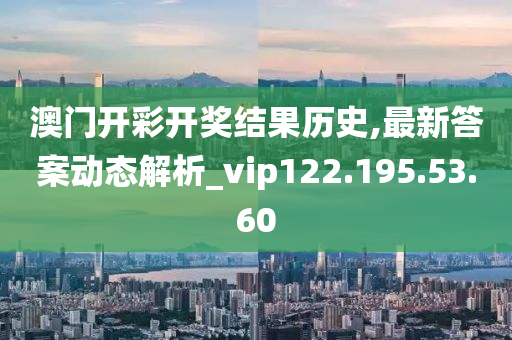 澳门开彩开奖结果历史,最新答案动态解析_vip122.195.53.60